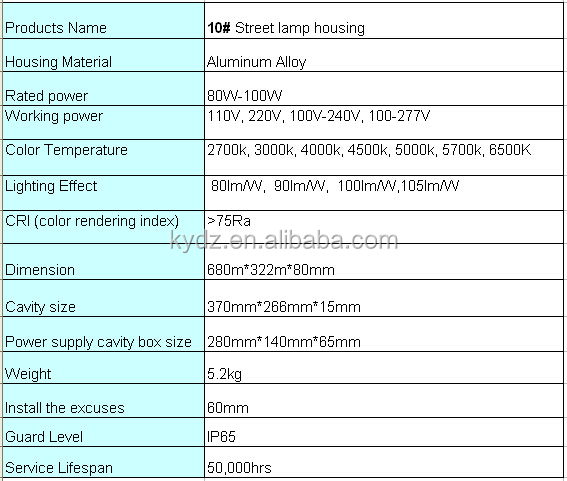 | Products Name | 10# Street lamp housing |
|---|---|
| Housing Material | Aluminum Alloy |
| Rated power | 80W-100W |
| Working power | 110V, 220V, 100V-240V, 100-277V |
| Color Temperature | 2700k, 3000k, 4000k, 4500k, 5000k, 5700k, 6500K |
| Lighting Effect | 80lm/W, 90lm/W, 100lm/W,105lm/W |
| CRI (color rendering index) | >75Ra |
| Dimension | 680m*322m*80mm |
| Cavity size | 370mm*266mm*15mm |
| Power supply cavity box size | 280mm*140mm*65mm |
| Weight | 5.2kg |
| Install the excuses | 60mm |
| Guard Level | IP65 |
| Service Lifespan | 50,000hrs |

kydz.en.alibaba.com